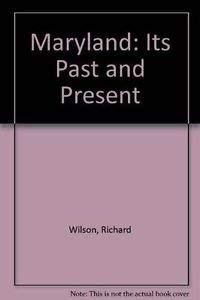 Maryland: Its Past and Present

Wilson, Richard

Note: This is not the actual book cover